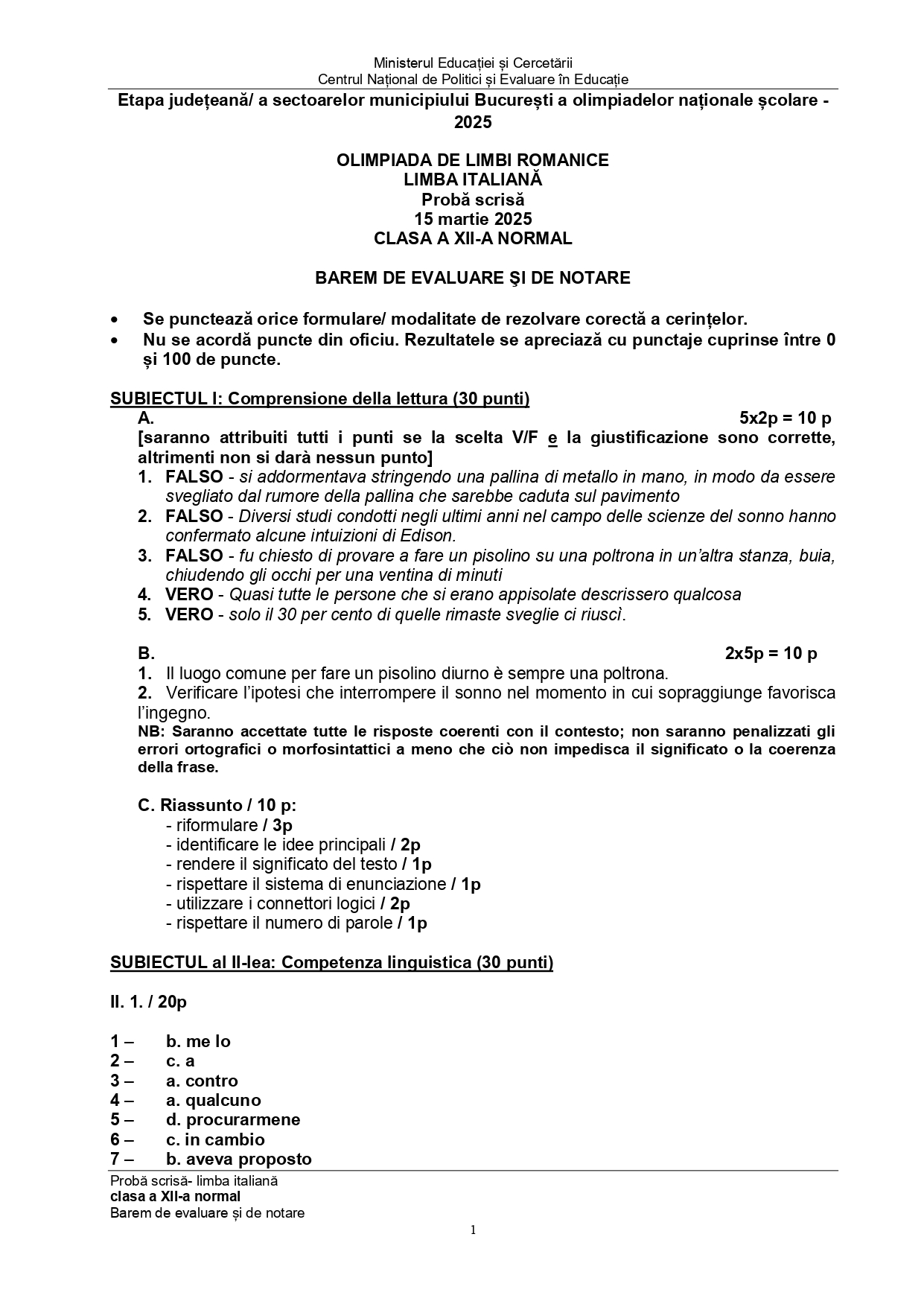 Ministerul Educației și Cercetării
Centrul Național de Politici și Evaluare în Educație

Etapa județeană/ a sectoarelor municipiului București a olimpiadelor naționale școlare - 2025

OLIMPIADA DE LIMBI ROMANICE
LIMBA ITALIANĂ
Probă scrisă
15 martie 2025
CLASA A XII-A NORMAL

BAREM DE EVALUARE ŞI DE NOTARE

• Se punctează orice formulare/ modalitate de rezolvare corectă a cerințelor.
• Nu se acordă puncte din oficiu. Rezultatele se apreciază cu punctaje cuprinse între 0 și 100 de puncte.

SUBIECTUL I: Comprensione della lettura (30 punti)
A. 5x2p = 10 p
[saranno attribuiti tutti i punti se la scelta V/F e la giustificazione sono corrette, altrimenti non si darà nessun punto]
1. FALSO - si addormentava stringendo una pallina di metallo in mano, in modo da essere svegliato dal rumore della pallina che sarebbe caduta sul pavimento
2. FALSO - Diversi studi condotti negli ultimi anni nel campo delle scienze del sonno hanno confermato alcune intuizioni di Edison.
3. FALSO - fu chiesto di provare a fare un pisolino su una poltrona in un'altra stanza, buia, chiudendo gli occhi per una ventina di minuti
4. VERO - Quasi tutte le persone che si erano appisolate descrissero qualcosa
5. VERO - solo il 30 per cento di quelle rimaste sveglie ci riuscì.

B. 2x5p = 10 p
1. Il luogo comune per fare un pisolino diurno è sempre una poltrona.
2. Verificare l'ipotesi che interrompere il sonno nel momento in cui sopraggiunge favorisca l'ingegno.
NB: Saranno accettate tutte le risposte coerenti con il contesto; non saranno penalizzati gli errori ortografici o morfosintattici a meno che ciò non impedisca il significato o la coerenza della frase.

C. Riassunto / 10 p:
- riformulare / 3p
- identificare le idee principali / 2p
- rendere il significato del testo / 1p
- rispettare il sistema di enunciazione / 1p
- utilizzare i connettori logici / 2p
- rispettare il numero di parole / 1p

SUBIECTUL al II-lea: Competenza linguistica (30 punti)

II. 1. / 20p

1 – b. me lo
2 – c. a
3 – a. contro
4 – a. qualcuno
5 – d. procurarmene
6 – c. in cambio
7 – b. aveva proposto

Probă scrisă- limba italiană
clasa a XII-a normal
Barem de evaluare și de notare

1